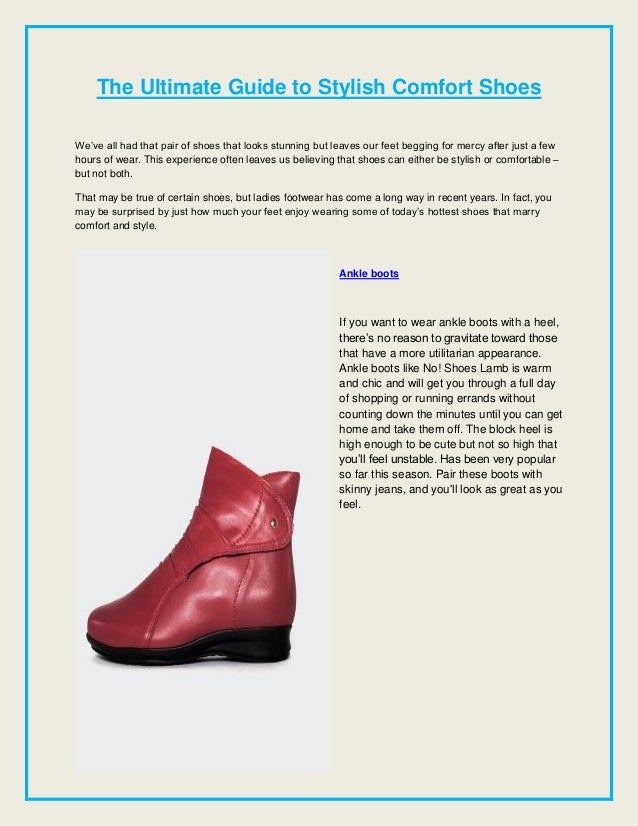 The Ultimate Guide to Stylish Comfort Shoes

We've all had that pair of shoes that looks stunning but leaves our feet begging for mercy after just a few hours of wear. This experience often leaves us believing that shoes can either be stylish or comfortable – but not both.

That may be true of certain shoes, but ladies footwear has come a long way in recent years. In fact, you may be surprised by just how much your feet enjoy wearing some of today's hottest shoes that marry comfort and style.

Ankle boots

If you want to wear ankle boots with a heel, there's no reason to gravitate toward those that have a more utilitarian appearance. Ankle boots like No! Shoes Lamb is warm and chic and will get you through a full day of shopping or running errands without counting down the minutes until you can get home and take them off. The block heel is high enough to be cute but not so high that you'll feel unstable. Has been very popular so far this season. Pair these boots with skinny jeans, and you'll look as great as you feel.